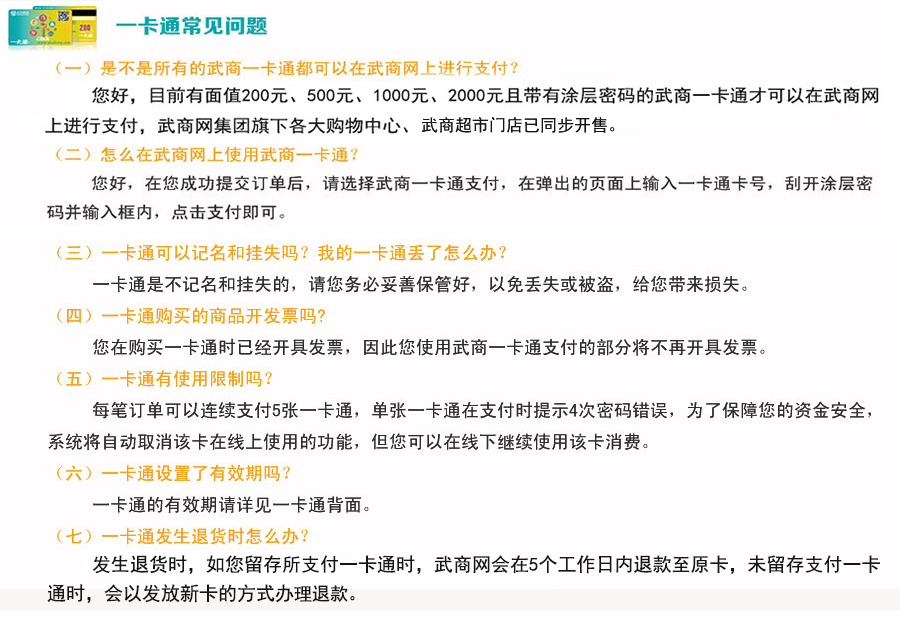 一卡通常见问题

（一）是不是所有的武商一卡通都可以在武商网上进行支付？

您好，目前有面值200元、500元、1000元、2000元且带有涂层密码的武商一卡通才可以在武商网上进行支付，武商网集团旗下各大购物中心、武商超市门店已同步开售。

（二）怎么在武商网上使用武商一卡通？

您好，在您成功提交订单后，请选择武商一卡通支付，在弹出的页面上输入一卡通卡号，刮开涂层密码并输入框内，点击支付即可。

（三）一卡通可以记名和挂失吗？我的一卡通丢了怎么办？

一卡通是不记名和挂失的，请您务必妥善保管好，以免丢失或被盗，给您带来损失。

（四）一卡通购买的商品开发票吗？

您在购买一卡通时已经开具发票，因此您使用武商一卡通支付的部分将不再开具发票。

（五）一卡通有使用限制吗？

每笔订单可以连续支付5张一卡通，单张一卡通在支付时提示4次密码错误，为了保障您的资金安全，系统将自动取消该卡在线上使用的功能，但您可以在线下继续使用该卡消费。

（六）一卡通设置了有效期吗？

一卡通的有效期请详见一卡通背面。

（七）一卡通发生退货时怎么办？

发生退货时，如您留存所支付一卡通时，武商网会在5个工作日内退款至原卡，未留存支付一卡通时，会以发放新卡的方式办理退款。